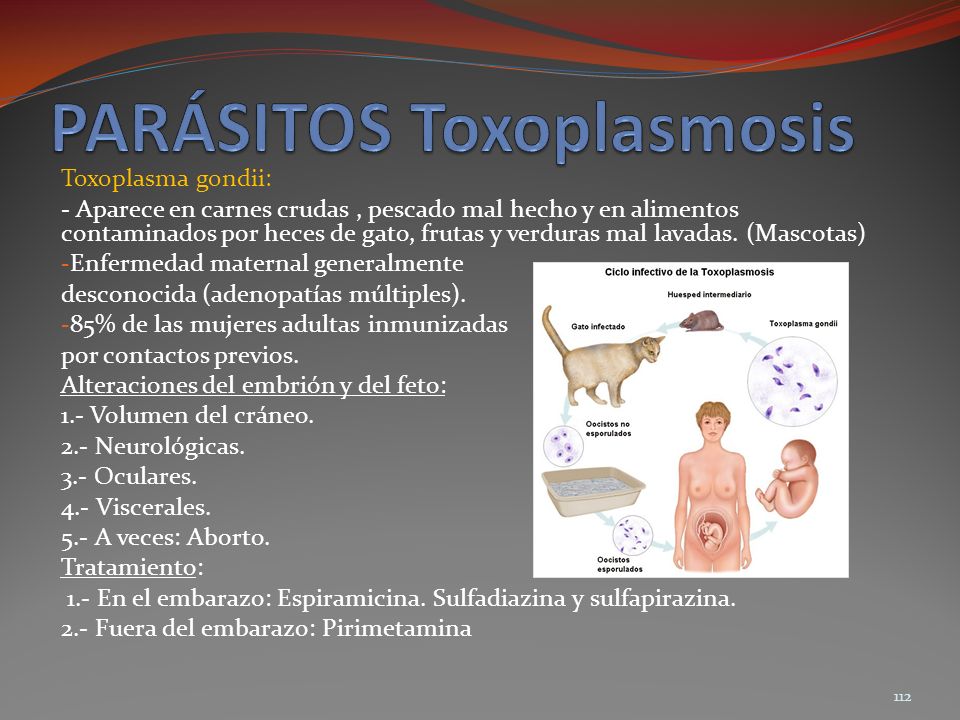 PARÁSITOS Toxoplasmosis

Toxoplasma gondii:

- Aparece en carnes crudas , pescado mal hecho y en alimentos contaminados por heces de gato, frutas y verduras mal lavadas. (Mascotas)

-Enfermedad maternal generalmente desconocida (adenopatías múltiples).

-85% de las mujeres adultas inmunizadas por contactos previos.

Alteraciones del embrión y del feto:

1.- Volumen del cráneo.

2.- Neurológicas.

3.- Oculares.

4.- Viscerales.

5.- A veces: Aborto.

Tratamiento:

1.- En el embarazo: Espiramicina. Sulfadiazina y sulfapirazina.

2.- Fuera del embarazo: Pirimetamina

Ciclo infectivo de la Toxoplasmosis

Huesped intermediario

Gato infectado

Toxoplasma gondii

Oocistos no esporulados

Oocistos esporulados

112